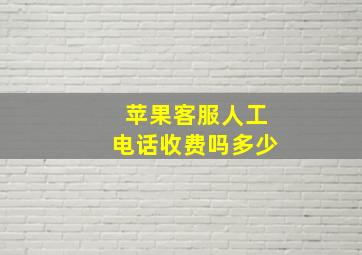 苹果客服人工
电话收费吗多少